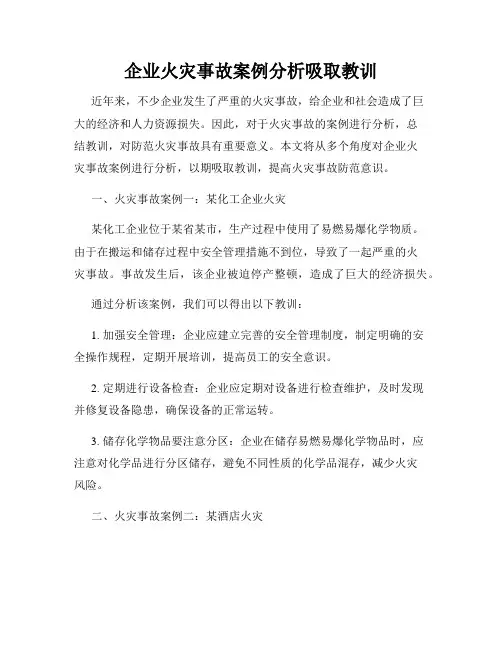 企业火灾事故案例分析吸取教训

近年来，不少企业发生了严重的火灾事故，给企业和社会造成了巨大的经济和人力资源损失。因此，对于火灾事故的案例进行分析，总结教训，对防范火灾事故具有重要意义。本文将从多个角度对企业火灾事故案例进行分析，以期吸取教训，提高火灾事故防范意识。

一、火灾事故案例一：某化工企业火灾

某化工企业位于某省某市，生产过程中使用了易燃易爆化学物质。由于在搬运和储存过程中安全管理措施不到位，导致了一起严重的火灾事故。事故发生后，该企业被迫停产整顿，造成了巨大的经济损失。

通过分析该案例，我们可以得出以下教训：

1. 加强安全管理：企业应建立完善的安全管理制度，制定明确的安全操作规程，定期开展培训，提高员工的安全意识。

2. 定期进行设备检查：企业应定期对设备进行检查维护，及时发现并修复设备隐患，确保设备的正常运转。

3. 储存化学物品要注意分区：企业在储存易燃易爆化学物品时，应注意对化学品进行分区储存，避免不同性质的化学品混存，减少火灾风险。

二、火灾事故案例二：某酒店火灾